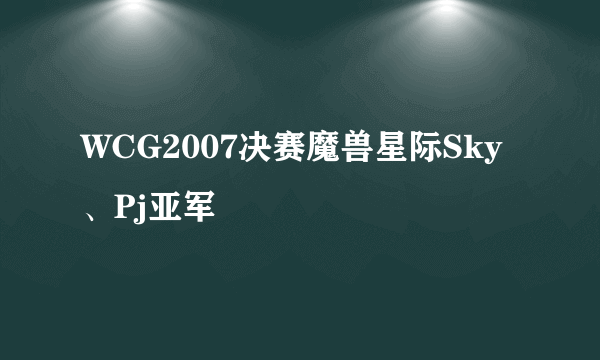 WCG2007决赛魔兽星际Sky、Pj亚军